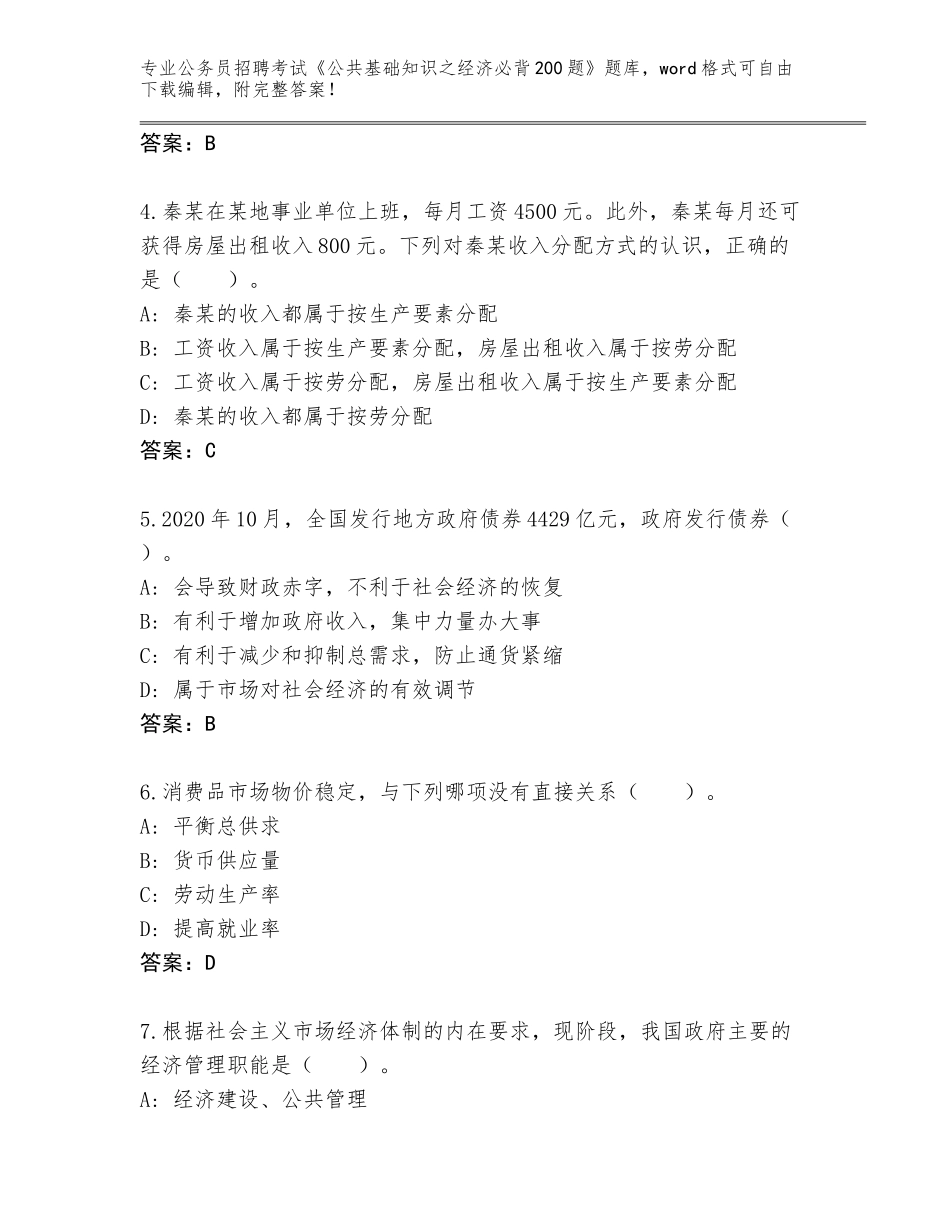 专业公务员招聘考试《公共基础知识之经济必背200题》题库，word格式可自由下载编辑，附完整答案！

答案：B

4.秦某在某地事业单位上班，每月工资4500元。此外，秦某每月还可获得房屋出租收入800元。下列对秦某收入分配方式的认识，正确的是（　　）。
A：秦某的收入都属于按生产要素分配
B：工资收入属于按生产要素分配，房屋出租收入属于按劳分配
C：工资收入属于按劳分配，房屋出租收入属于按生产要素分配
D：秦某的收入都属于按劳分配
答案：C

5.2020年10月，全国发行地方政府债券4429亿元，政府发行债券（　　）。
A：会导致财政赤字，不利于社会经济的恢复
B：有利于增加政府收入，集中力量办大事
C：有利于减少和抑制总需求，防止通货紧缩
D：属于市场对社会经济的有效调节
答案：B

6.消费品市场物价稳定，与下列哪项没有直接关系（　　）。
A：平衡总供求
B：货币供应量
C：劳动生产率
D：提高就业率
答案：D

7.根据社会主义市场经济体制的内在要求，现阶段，我国政府主要的经济管理职能是（　　）。
A：经济建设、公共管理